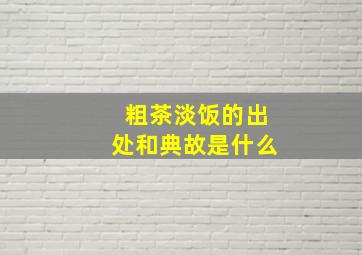 粗茶淡饭的出处和典故是什么